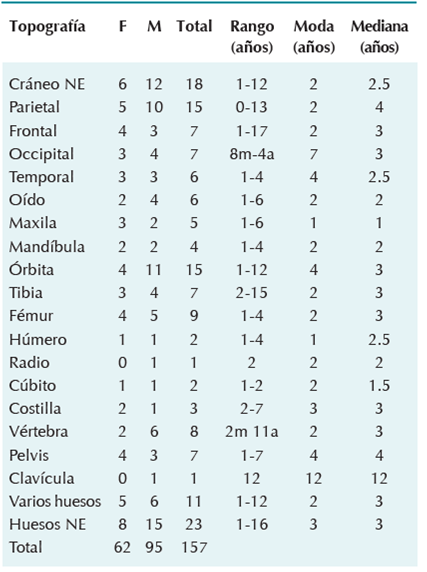 | Topografía | F | M | Total | Rango (años) | Moda (años) | Mediana (años) |
|---|---|---|---|---|---|---|
| Cráneo NE | 6 | 12 | 18 | 1-12 | 2 | 2.5 |
| Parietal | 5 | 10 | 15 | 0-13 | 2 | 4 |
| Frontal | 4 | 3 | 7 | 1-17 | 2 | 3 |
| Occipital | 3 | 4 | 7 | 8m-4a | 7 | 3 |
| Temporal | 3 | 3 | 6 | 1-4 | 4 | 2.5 |
| Oído | 2 | 4 | 6 | 1-6 | 2 | 2 |
| Maxila | 3 | 2 | 5 | 1-6 | 1 | 1 |
| Mandíbula | 2 | 2 | 4 | 1-4 | 2 | 2 |
| Órbita | 4 | 11 | 15 | 1-12 | 4 | 3 |
| Tibia | 3 | 4 | 7 | 2-15 | 2 | 3 |
| Fémur | 4 | 5 | 9 | 1-4 | 2 | 3 |
| Húmero | 1 | 1 | 2 | 1-4 | 1 | 2.5 |
| Radio | 0 | 1 | 1 | 2 | 2 | 2 |
| Cúbito | 1 | 1 | 2 | 1-2 | 2 | 1.5 |
| Costilla | 2 | 1 | 3 | 2-7 | 3 | 3 |
| Vértebra | 2 | 6 | 8 | 2m 11a | 2 | 3 |
| Pelvis | 4 | 3 | 7 | 1-7 | 4 | 4 |
| Clavícula | 0 | 1 | 1 | 12 | 12 | 12 |
| Varios huesos | 5 | 6 | 11 | 1-12 | 2 | 3 |
| Huesos NE | 8 | 15 | 23 | 1-16 | 3 | 3 |
| Total | 62 | 95 | 157 | | | |